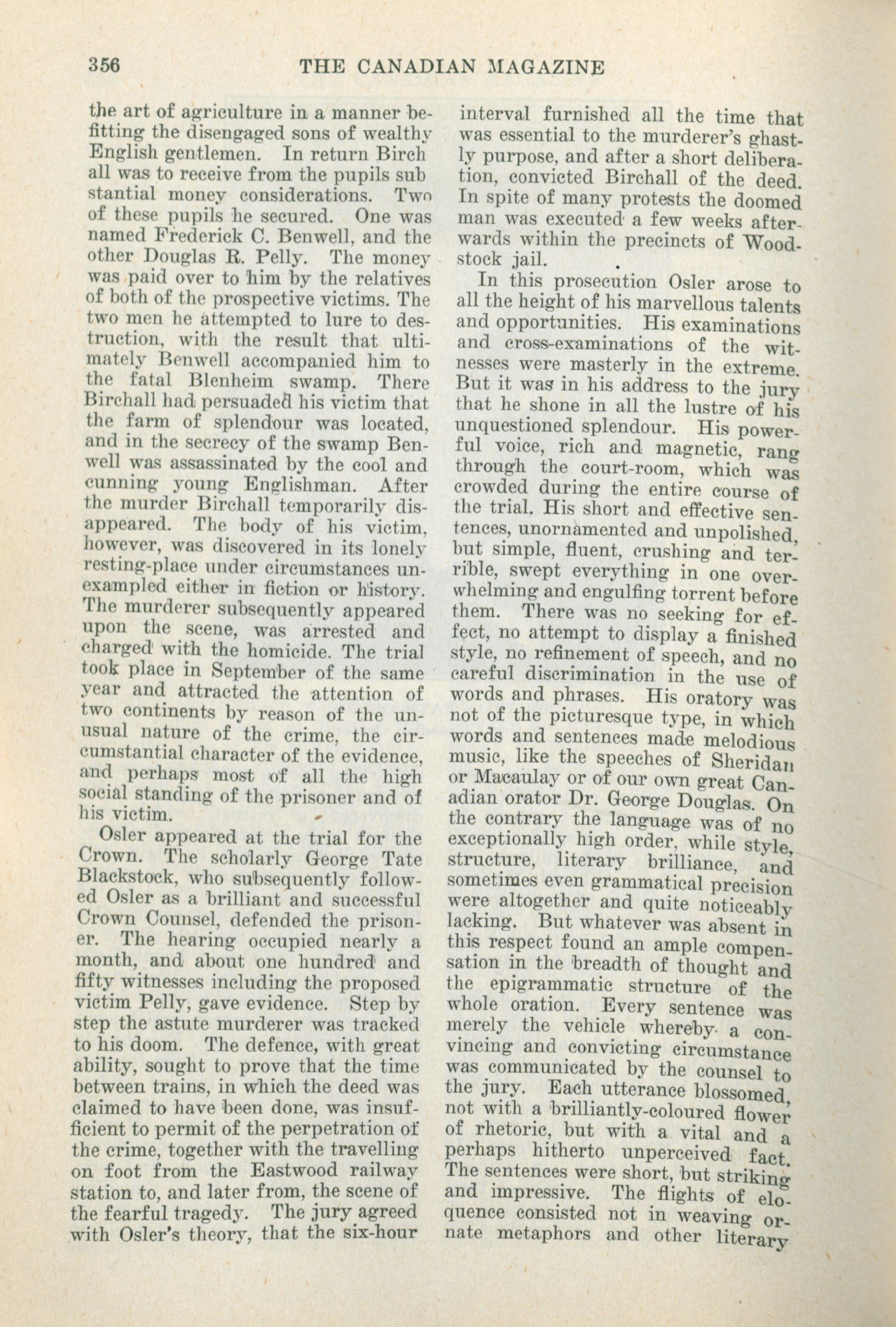 356 THE CANADIAN MAGAZINE

the art of agriculture in a manner befitting the disengaged sons of wealthy English gentlemen. In return Birch all was to receive from the pupils sub stantial money considerations. Two of these pupils he secured. One was named Frederick C. Benwell, and the other Douglas R. Pelly. The money was paid over to him by the relatives of both of the prospective victims. The two men he attempted to lure to destruction, with the result that ultimately Benwell accompanied him to the fatal Blenheim swamp. There Birchall had persuaded his victim that the farm of splendour was located, and in the secrecy of the swamp Benwell was assassinated by the cool and cunning young Englishman. After the murder Birchall temporarily disappeared. The body of his victim, however, was discovered in its lonely resting-place under circumstances unexampled either in fiction or history. The murderer subsequently appeared upon the scene, was arrested and charged with the homicide. The trial took place in September of the same year and attracted the attention of two continents by reason of the unusual nature of the crime, the circumstantial character of the evidence, and perhaps most of all the high social standing of the prisoner and of his victim.

Osler appeared at the trial for the Crown. The scholarly George Tate Blackstock, who subsequently followed Osler as a brilliant and successful Crown Counsel, defended the prisoner. The hearing occupied nearly a month, and about one hundred and fifty witnesses including the proposed victim Pelly, gave evidence. Step by step the astute murderer was tracked to his doom. The defence, with great ability, sought to prove that the time between trains, in which the deed was claimed to have been done, was insufficient to permit of the perpetration of the crime, together with the travelling on foot from the Eastwood railway station to, and later from, the scene of the fearful tragedy. The jury agreed with Osler's theory, that the six-hour interval furnished all the time that was essential to the murderer's ghastly purpose, and after a short deliberation, convicted Birchall of the deed. In spite of many protests the doomed man was executed a few weeks afterwards within the precincts of Woodstock jail.

In this prosecution Osler arose to all the height of his marvellous talents and opportunities. His examinations and cross-examinations of the witnesses were masterly in the extreme. But it was in his address to the jury that he shone in all the lustre of his unquestioned splendour. His powerful voice, rich and magnetic, rang through the court-room, which was crowded during the entire course of the trial. His short and effective sentences, unornamented and unpolished, but simple, fluent, crushing and terrible, swept everything in one overwhelming and engulfing torrent before them. There was no seeking for effect, no attempt to display a finished style, no refinement of speech, and no careful discrimination in the use of words and phrases. His oratory was not of the picturesque type, in which words and sentences made melodious music, like the speeches of Sheridan or Macaulay or of our own great Canadian orator Dr. George Douglas. On the contrary the language was of no exceptionally high order, while style, structure, literary brilliance, and sometimes even grammatical precision were altogether and quite noticeably lacking. But whatever was absent in this respect found an ample compensation in the breadth of thought and the epigrammatic structure of the whole oration. Every sentence was merely the vehicle whereby a convincing and convicting circumstance was communicated by the counsel to the jury. Each utterance blossomed, not with a brilliantly-coloured flower of rhetoric, but with a vital and a perhaps hitherto unperceived fact. The sentences were short, but striking and impressive. The flights of eloquence consisted not in weaving ornate metaphors and other literary